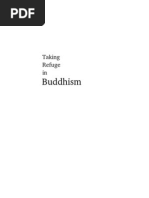 PDF

Taking
Refuge
in
Buddhism